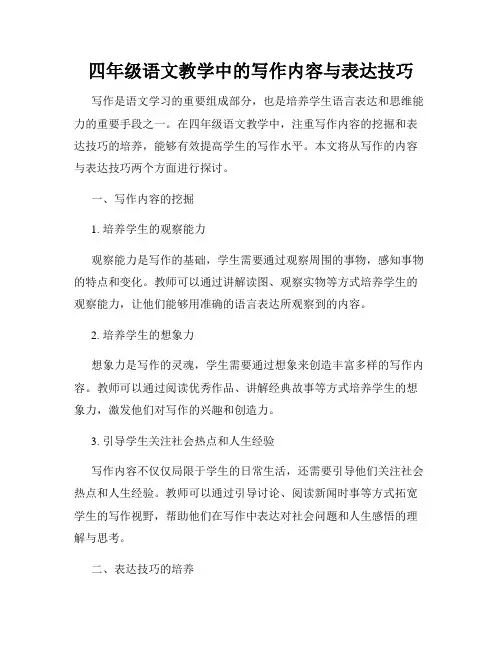 四年级语文教学中的写作内容与表达技巧

写作是语文学习的重要组成部分，也是培养学生语言表达和思维能力的重要手段之一。在四年级语文教学中，注重写作内容的挖掘和表达技巧的培养，能够有效提高学生的写作水平。本文将从写作的内容与表达技巧两个方面进行探讨。

一、写作内容的挖掘

1. 培养学生的观察能力

观察能力是写作的基础，学生需要通过观察周围的事物，感知事物的特点和变化。教师可以通过讲解读图、观察实物等方式培养学生的观察能力，让他们能够用准确的语言表达所观察到的内容。

2. 培养学生的想象力

想象力是写作的灵魂，学生需要通过想象来创造丰富多样的写作内容。教师可以通过阅读优秀作品、讲解经典故事等方式培养学生的想象力，激发他们对写作的兴趣和创造力。

3. 引导学生关注社会热点和人生经验

写作内容不仅仅局限于学生的日常生活，还需要引导他们关注社会热点和人生经验。教师可以通过引导讨论、阅读新闻时事等方式拓宽学生的写作视野，帮助他们在写作中表达对社会问题和人生感悟的理解与思考。

二、表达技巧的培养